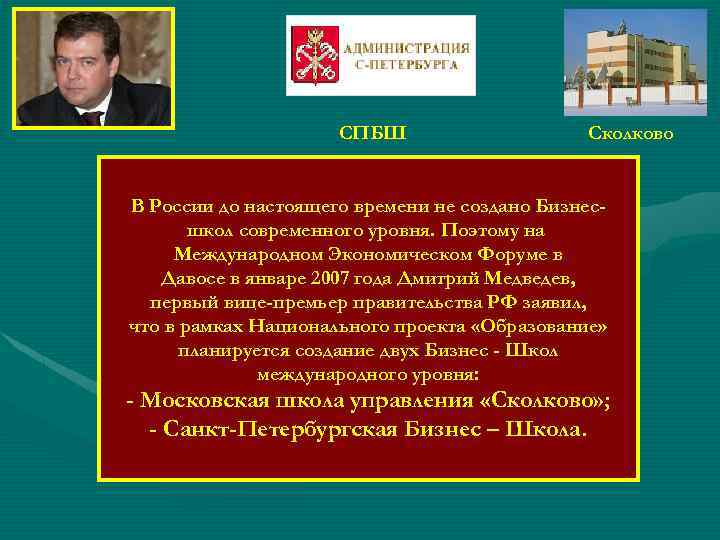 АДМИНИСТРАЦИЯ С-ПЕТЕРБУРГА

СПБШ

Сколково

В России до настоящего времени не создано Бизнес-школ современного уровня. Поэтому на Международном Экономическом Форуме в Давосе в январе 2007 года Дмитрий Медведев, первый вице-премьер правительства РФ заявил, что в рамках Национального проекта «Образование» планируется создание двух Бизнес - Школ международного уровня:
- Московская школа управления «Сколково»;
- Санкт-Петербургская Бизнес – Школа.